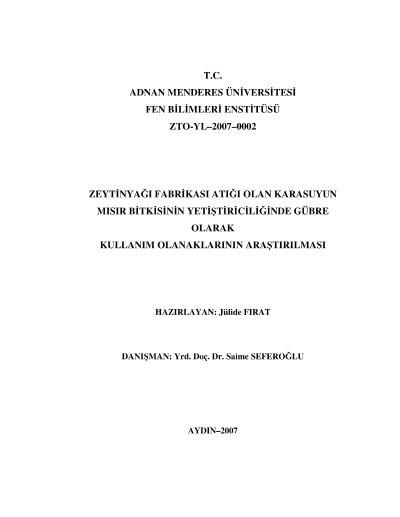 T.C.
ADNAN MENDERES ÜNİVERSİTESİ
FEN BİLİMLERİ ENSTİTÜSÜ
ZTO-YL–2007–0002

ZEYTİNYAĞI FABRİKASI ATIĞI OLAN KARASUYUN MISIR BİTKİSİNİN YETİŞTİRİCİLİĞİNDE GÜBRE OLARAK KULLANIM OLANAKLARININ ARAŞTIRILMASI

HAZIRLAYAN: Jülide FIRAT

DANIŞMAN: Yrd. Doç. Dr. Saime SEFEROĞLU

AYDIN–2007